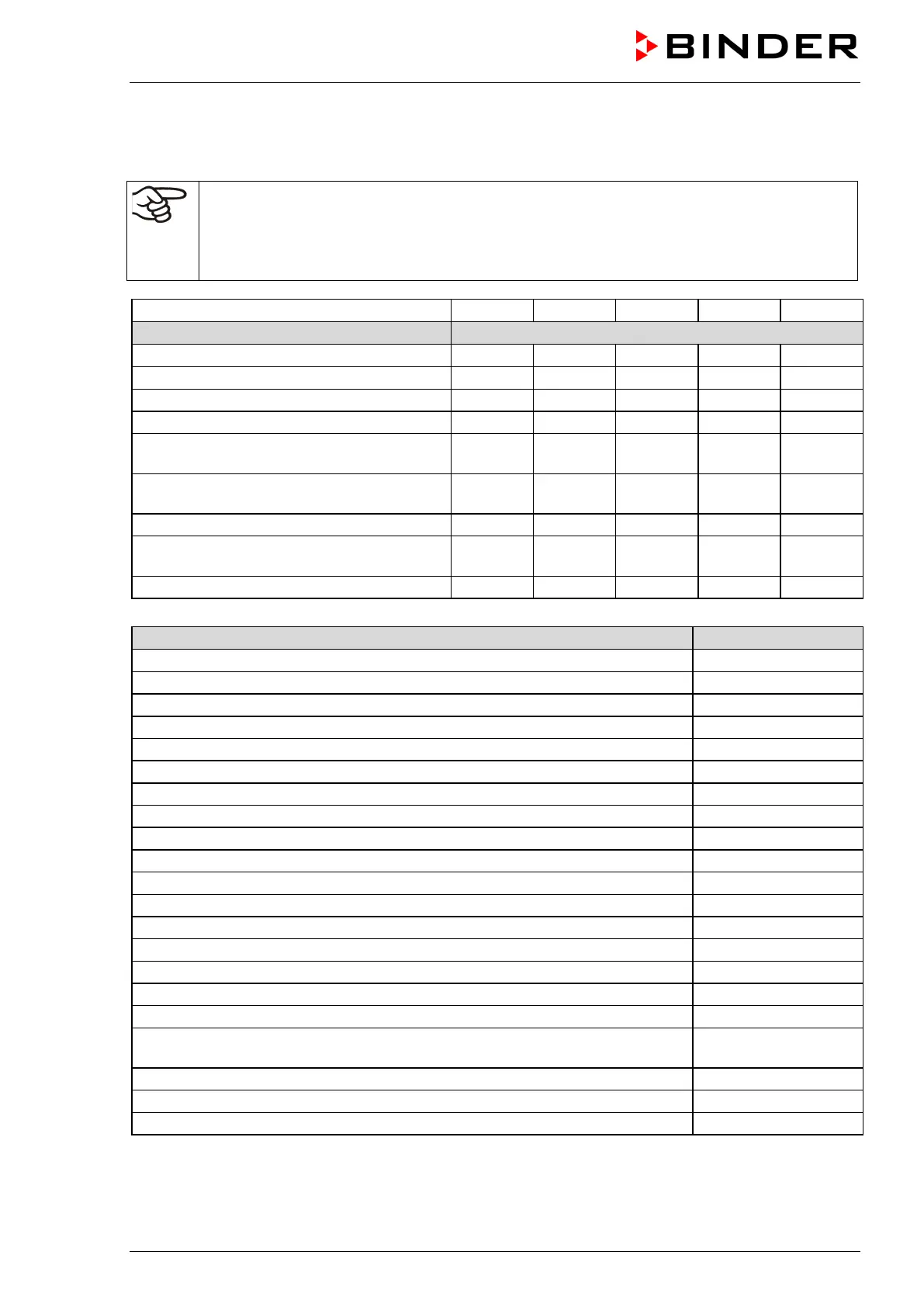 BINDER